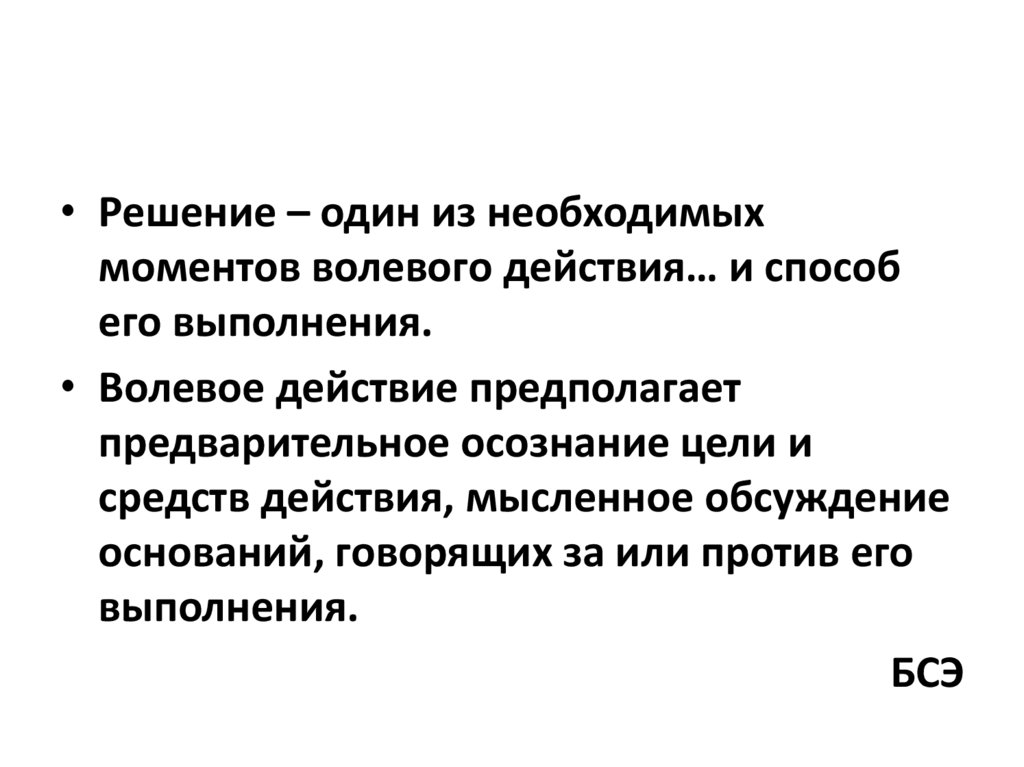 • Решение – один из необходимых моментов волевого действия… и способ его выполнения.

• Волевое действие предполагает предварительное осознание цели и средств действия, мысленное обсуждение оснований, говорящих за или против его выполнения.

БСЭ